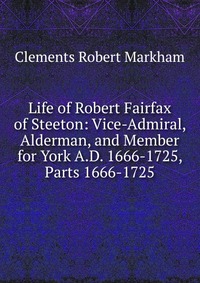 Clements Robert Markham

Life of Robert Fairfax of Steeton: Vice-Admiral, Alderman, and Member for York A.D. 1666-1725, Parts 1666-1725